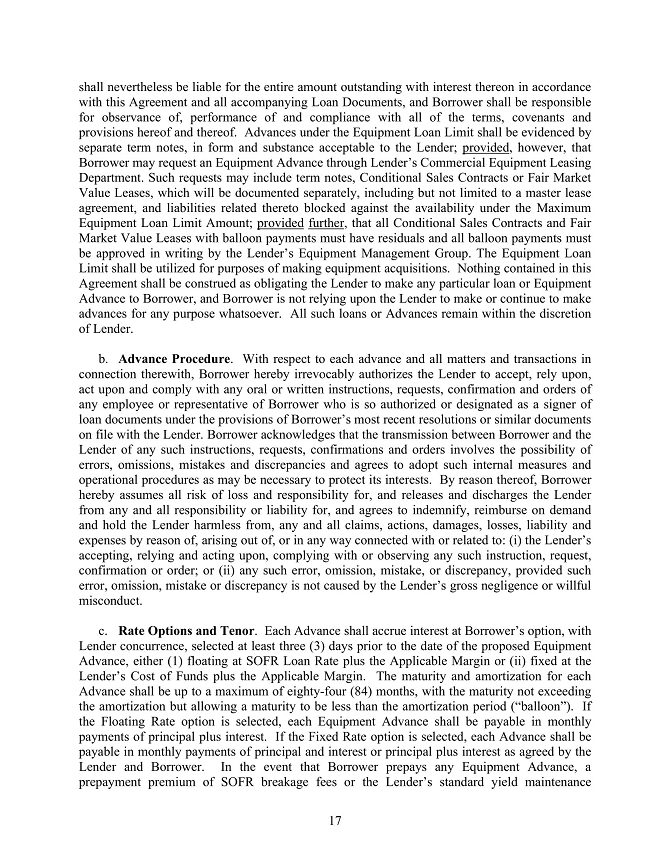 shall nevertheless be liable for the entire amount outstanding with interest thereon in accordance with this Agreement and all accompanying Loan Documents, and Borrower shall be responsible for observance of, performance of and compliance with all of the terms, covenants and provisions hereof and thereof. Advances under the Equipment Loan Limit shall be evidenced by separate term notes, in form and substance acceptable to the Lender; provided, however, that Borrower may request an Equipment Advance through Lender's Commercial Equipment Leasing Department. Such requests may include term notes, Conditional Sales Contracts or Fair Market Value Leases, which will be documented separately, including but not limited to a master lease agreement, and liabilities related thereto blocked against the availability under the Maximum Equipment Loan Limit Amount; provided further, that all Conditional Sales Contracts and Fair Market Value Leases with balloon payments must have residuals and all balloon payments must be approved in writing by the Lender's Equipment Management Group. The Equipment Loan Limit shall be utilized for purposes of making equipment acquisitions. Nothing contained in this Agreement shall be construed as obligating the Lender to make any particular loan or Equipment Advance to Borrower, and Borrower is not relying upon the Lender to make or continue to make advances for any purpose whatsoever. All such loans or Advances remain within the discretion of Lender.

b. **Advance Procedure**. With respect to each advance and all matters and transactions in connection therewith, Borrower hereby irrevocably authorizes the Lender to accept, rely upon, act upon and comply with any oral or written instructions, requests, confirmation and orders of any employee or representative of Borrower who is so authorized or designated as a signer of loan documents under the provisions of Borrower's most recent resolutions or similar documents on file with the Lender. Borrower acknowledges that the transmission between Borrower and the Lender of any such instructions, requests, confirmations and orders involves the possibility of errors, omissions, mistakes and discrepancies and agrees to adopt such internal measures and operational procedures as may be necessary to protect its interests. By reason thereof, Borrower hereby assumes all risk of loss and responsibility for, and releases and discharges the Lender from any and all responsibility or liability for, and agrees to indemnify, reimburse on demand and hold the Lender harmless from, any and all claims, actions, damages, losses, liability and expenses by reason of, arising out of, or in any way connected with or related to: (i) the Lender's accepting, relying and acting upon, complying with or observing any such instruction, request, confirmation or order; or (ii) any such error, omission, mistake, or discrepancy, provided such error, omission, mistake or discrepancy is not caused by the Lender's gross negligence or willful misconduct.

c. **Rate Options and Tenor**. Each Advance shall accrue interest at Borrower's option, with Lender concurrence, selected at least three (3) days prior to the date of the proposed Equipment Advance, either (1) floating at SOFR Loan Rate plus the Applicable Margin or (ii) fixed at the Lender's Cost of Funds plus the Applicable Margin. The maturity and amortization for each Advance shall be up to a maximum of eighty-four (84) months, with the maturity not exceeding the amortization but allowing a maturity to be less than the amortization period ("balloon"). If the Floating Rate option is selected, each Equipment Advance shall be payable in monthly payments of principal plus interest. If the Fixed Rate option is selected, each Advance shall be payable in monthly payments of principal and interest or principal plus interest as agreed by the Lender and Borrower. In the event that Borrower prepays any Equipment Advance, a prepayment premium of SOFR breakage fees or the Lender's standard yield maintenance

17